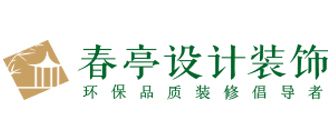 春亭设计装饰
环保品质装修倡导者